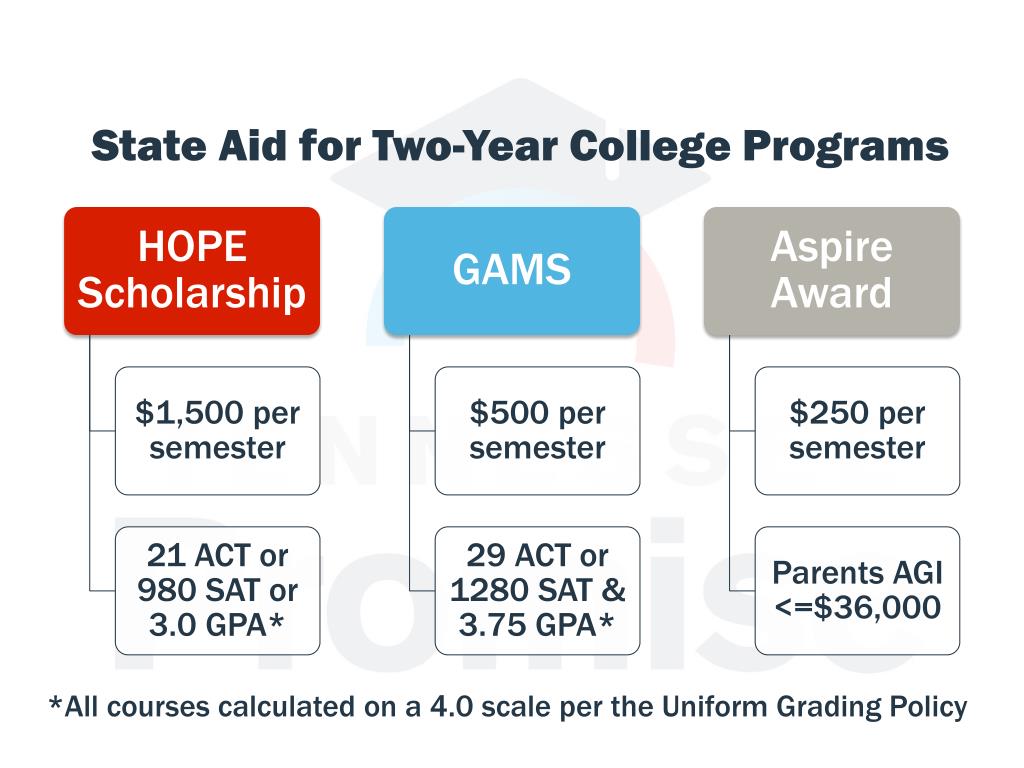 State Aid for Two-Year College Programs

HOPE Scholarship

$1,500 per semester

21 ACT or 980 SAT or 3.0 GPA*

GAMS

$500 per semester

29 ACT or 1280 SAT & 3.75 GPA*

Aspire Award

$250 per semester

Parents AGI <=$36,000

*All courses calculated on a 4.0 scale per the Uniform Grading Policy